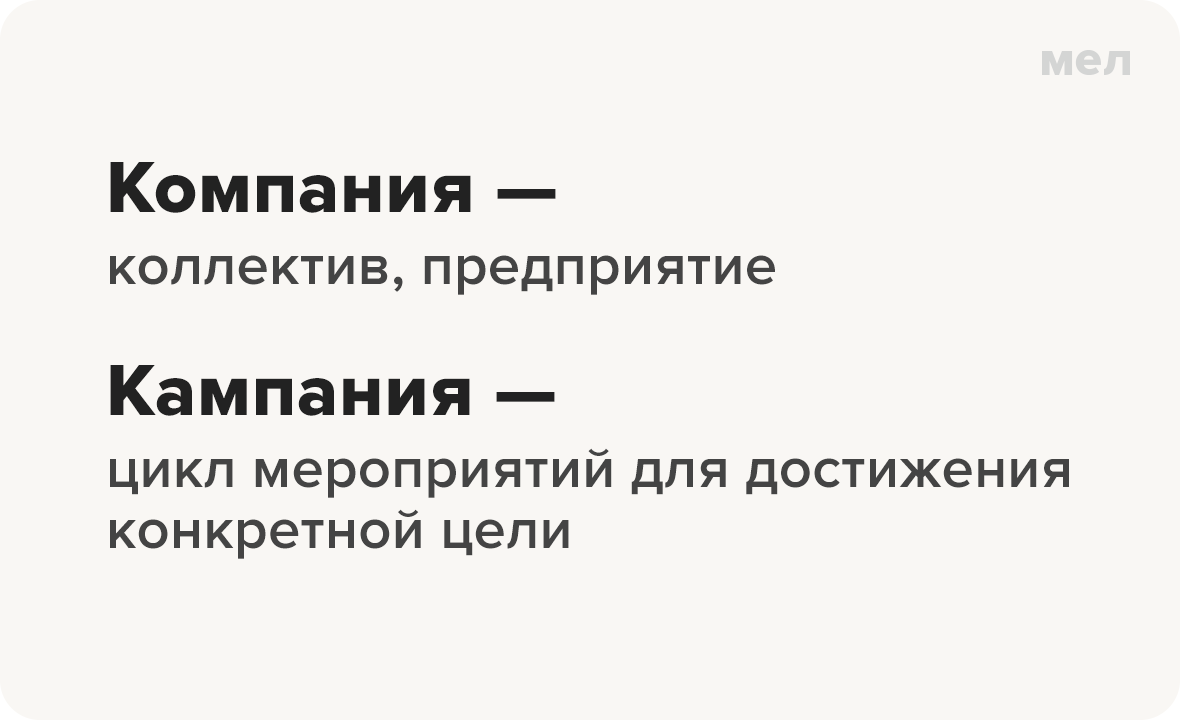 мел

Компания —
коллектив, предприятие

Кампания —
цикл мероприятий для достижения конкретной цели